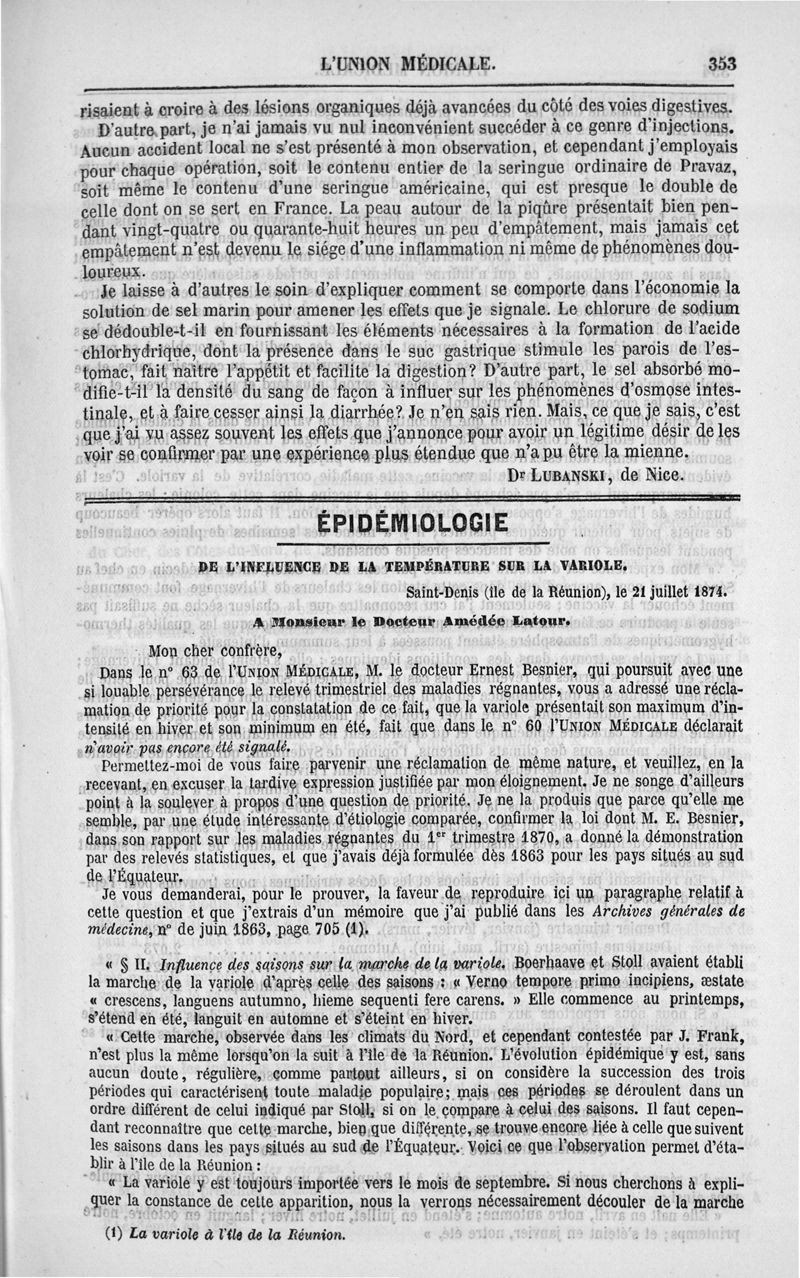 L'UNION MÉDICALE. 353

risaient à croire à des lésions organiques déjà avancées du côté des voies digestives.

D'autre part, je n'ai jamais vu nul inconvénient succéder à ce genre d'injections. Aucun accident local ne s'est présenté à mon observation, et cependant j'employais pour chaque opération, soit le contenu entier de la seringue ordinaire de Pravaz, soit même le contenu d'une seringue américaine, qui est presque le double de celle dont on se sert en France. La peau autour de la piqûre présentait bien pendant vingt-quatre ou quarante-huit heures un peu d'empâtement, mais jamais cet empâtement n'est devenu le siége d'une inflammation ni même de phénomènes douloureux.

Je laisse à d'autres le soin d'expliquer comment se comporte dans l'économie la solution de sel marin pour amener les effets que je signale. Le chlorure de sodium se dédouble-t-il en fournissant les éléments nécessaires à la formation de l'acide chlorhydrique, dont la présence dans le suc gastrique stimule les parois de l'estomac, fait naître l'appétit et facilite la digestion? D'autre part, le sel absorbé modifie-t-il la densité du sang de façon à influer sur les phénomènes d'osmose intestinale, et à faire cesser ainsi la diarrhée? Je n'en sais rien. Mais, ce que je sais, c'est que j'ai vu assez souvent les effets que j'annonce pour avoir un légitime désir de les voir se confirmer par une expérience plus étendue que n'a pu être la mienne.

Dr LUBANSKI, de Nice.

ÉPIDÉMIOLOGIE

DE L'INFLUENCE DE LA TEMPÉRATURE SUR LA VARIOLE.

Saint-Denis (île de la Réunion), le 21 juillet 1874.

A Monsieur le Docteur Amédée Latour.

Mon cher confrère,

Dans le n° 63 de l'UNION MÉDICALE, M. le docteur Ernest Besnier, qui poursuit avec une si louable persévérance le relevé trimestriel des maladies régnantes, vous a adressé une réclamation de priorité pour la constatation de ce fait, que la variole présentait son maximum d'intensité en hiver et son minimum en été, fait que dans le n° 60 l'UNION MÉDICALE déclarait n'avoir pas encore été signalé.

Permettez-moi de vous faire parvenir une réclamation de même nature, et veuillez, en la recevant, en excuser la tardive expression justifiée par mon éloignement. Je ne songe d'ailleurs point à la soulever à propos d'une question de priorité. Je ne la produis que parce qu'elle me semble, par une étude intéressante d'étiologie comparée, confirmer la loi dont M. E. Besnier, dans son rapport sur les maladies régnantes du 1er trimestre 1870, a donné la démonstration par des relevés statistiques, et que j'avais déjà formulée dès 1863 pour les pays situés au sud de l'Équateur.

Je vous demanderai, pour le prouver, la faveur de reproduire ici un paragraphe relatif à cette question et que j'extrais d'un mémoire que j'ai publié dans les Archives générales de médecine, n° de juin 1863, page 705 (1).

« § II. Influence des saisons sur la marche de la variole. Boerhaave et Stoll avaient établi la marche de la variole d'après celle des saisons : « Verno tempore primo incipiens, æstate « crescens, languens autumno, hieme sequenti fere carens. » Elle commence au printemps, s'étend en été, languit en automne et s'éteint en hiver.

« Cette marche, observée dans les climats du Nord, et cependant contestée par J. Frank, n'est plus la même lorsqu'on la suit à l'île de la Réunion. L'évolution épidémique y est, sans aucun doute, régulière, comme partout ailleurs, si on considère la succession des trois périodes qui caractérisent toute maladie populaire; mais ces périodes se déroulent dans un ordre différent de celui indiqué par Stoll, si on le compare à celui des saisons. Il faut cependant reconnaître que cette marche, bien que différente, se trouve encore liée à celle que suivent les saisons dans les pays situés au sud de l'Équateur. Voici ce que l'observation permet d'établir à l'île de la Réunion :

« La variole y est toujours importée vers le mois de septembre. Si nous cherchons à expliquer la constance de cette apparition, nous la verrons nécessairement découler de la marche

(1) La variole à l'île de la Réunion.